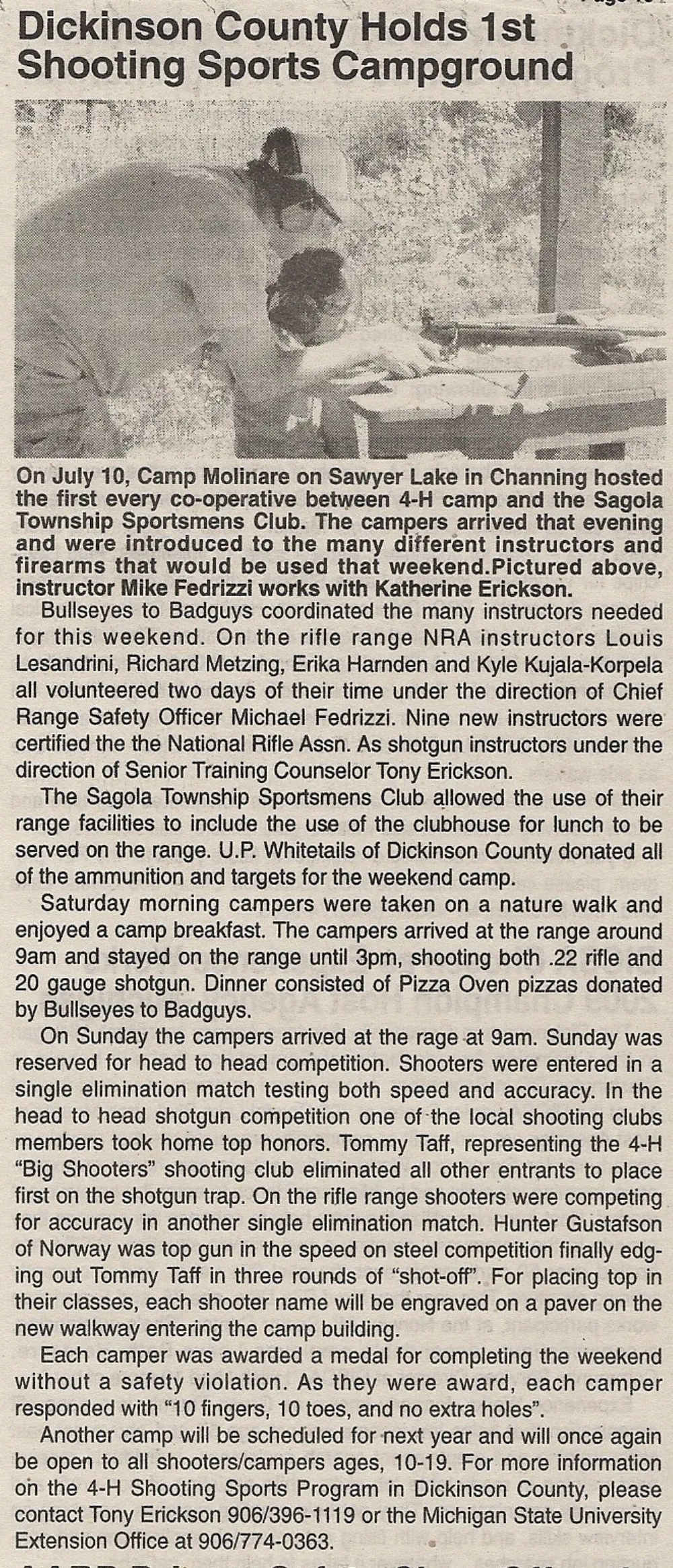 Dickinson County Holds 1st Shooting Sports Campground

On July 10, Camp Molinare on Sawyer Lake in Channing hosted the first every co-operative between 4-H camp and the Sagola Township Sportsmens Club. The campers arrived that evening and were introduced to the many different instructors and firearms that would be used that weekend.Pictured above, instructor Mike Fedrizzi works with Katherine Erickson.

Bullseyes to Badguys coordinated the many instructors needed for this weekend. On the rifle range NRA instructors Louis Lesandrini, Richard Metzing, Erika Harnden and Kyle Kujala-Korpela all volunteered two days of their time under the direction of Chief Range Safety Officer Michael Fedrizzi. Nine new instructors were certified the the National Rifle Assn. As shotgun instructors under the direction of Senior Training Counselor Tony Erickson.

The Sagola Township Sportsmens Club allowed the use of their range facilities to include the use of the clubhouse for lunch to be served on the range. U.P. Whitetails of Dickinson County donated all of the ammunition and targets for the weekend camp.

Saturday morning campers were taken on a nature walk and enjoyed a camp breakfast. The campers arrived at the range around 9am and stayed on the range until 3pm, shooting both .22 rifle and 20 gauge shotgun. Dinner consisted of Pizza Oven pizzas donated by Bullseyes to Badguys.

On Sunday the campers arrived at the rage at 9am. Sunday was reserved for head to head competition. Shooters were entered in a single elimination match testing both speed and accuracy. In the head to head shotgun competition one of the local shooting clubs members took home top honors. Tommy Taff, representing the 4-H "Big Shooters" shooting club eliminated all other entrants to place first on the shotgun trap. On the rifle range shooters were competing for accuracy in another single elimination match. Hunter Gustafson of Norway was top gun in the speed on steel competition finally edging out Tommy Taff in three rounds of "shot-off". For placing top in their classes, each shooter name will be engraved on a paver on the new walkway entering the camp building.

Each camper was awarded a medal for completing the weekend without a safety violation. As they were award, each camper responded with "10 fingers, 10 toes, and no extra holes".

Another camp will be scheduled for next year and will once again be open to all shooters/campers ages, 10-19. For more information on the 4-H Shooting Sports Program in Dickinson County, please contact Tony Erickson 906/396-1119 or the Michigan State University Extension Office at 906/774-0363.